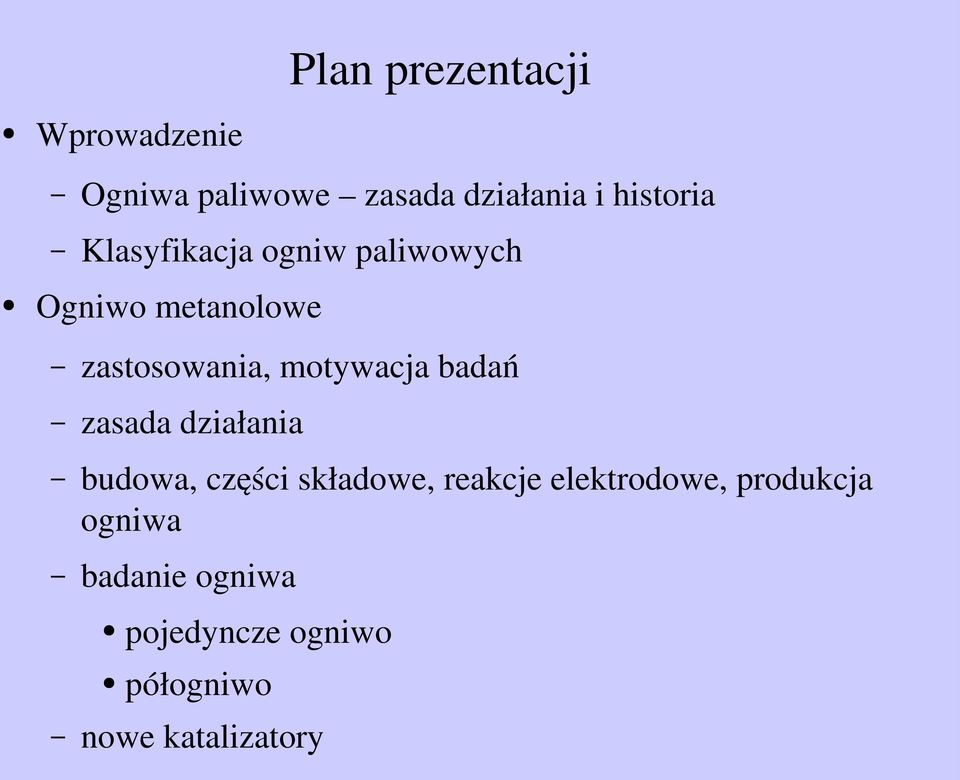 Plan prezentacji

• Wprowadzenie
  – Ogniwa paliwowe – zasada działania i historia
  – Klasyfikacja ogniw paliwowych
• Ogniwo metanolowe
  – zastosowania, motywacja badań
  – zasada działania
  – budowa, części składowe, reakcje elektrodowe, produkcja ogniwa
  – badanie ogniwa
    • pojedyncze ogniwo
    • półogniwo
  – nowe katalizatory